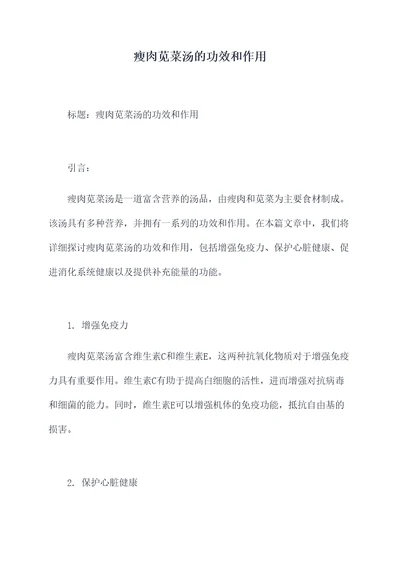 瘦肉苋菜汤的功效和作用

标题：瘦肉苋菜汤的功效和作用

引言：

瘦肉苋菜汤是一道富含营养的汤品，由瘦肉和苋菜为主要食材制成。该汤具有多种营养，并拥有一系列的功效和作用。在本篇文章中，我们将详细探讨瘦肉苋菜汤的功效和作用，包括增强免疫力、保护心脏健康、促进消化系统健康以及提供补充能量的功能。

1. 增强免疫力

瘦肉苋菜汤富含维生素C和维生素E，这两种抗氧化物质对于增强免疫力具有重要作用。维生素C有助于提高白细胞的活性，进而增强对抗病毒和细菌的能力。同时，维生素E可以增强机体的免疫功能，抵抗自由基的损害。

2. 保护心脏健康